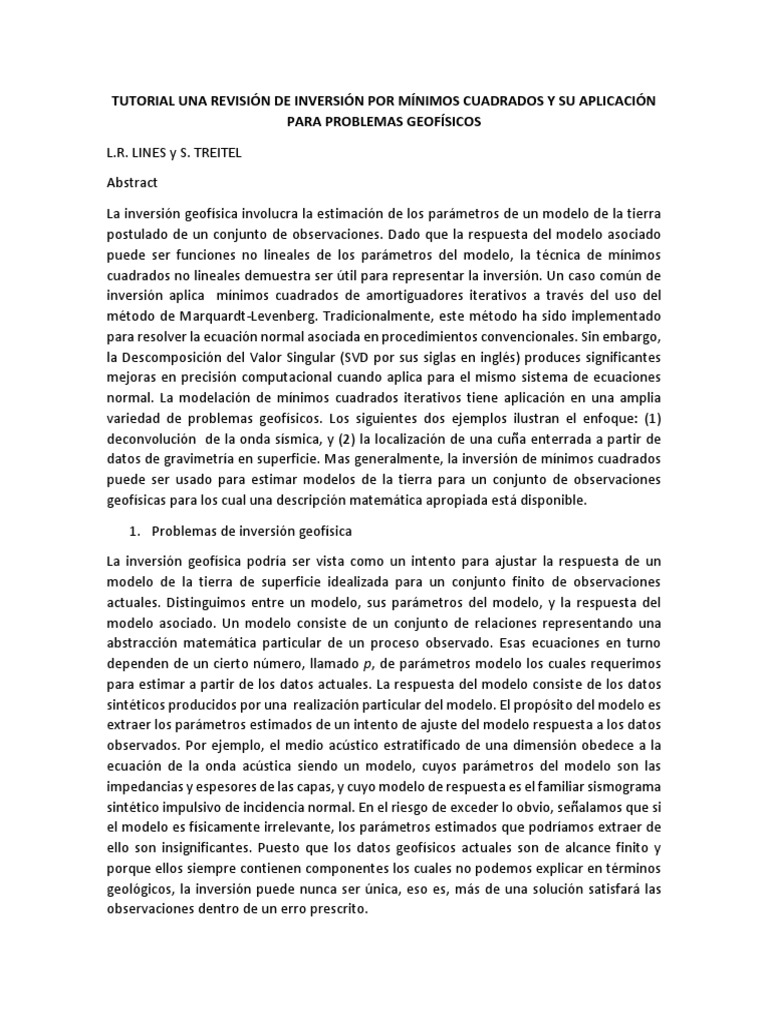 TUTORIAL UNA REVISIÓN DE INVERSIÓN POR MÍNIMOS CUADRADOS Y SU APLICACIÓN PARA PROBLEMAS GEOFÍSICOS

L.R. LINES y S. TREITEL

Abstract

La inversión geofísica involucra la estimación de los parámetros de un modelo de la tierra postulado de un conjunto de observaciones. Dado que la respuesta del modelo asociado puede ser funciones no lineales de los parámetros del modelo, la técnica de mínimos cuadrados no lineales demuestra ser útil para representar la inversión. Un caso común de inversión aplica mínimos cuadrados de amortiguadores iterativos a través del uso del método de Marquardt-Levenberg. Tradicionalmente, este método ha sido implementado para resolver la ecuación normal asociada en procedimientos convencionales. Sin embargo, la Descomposición del Valor Singular (SVD por sus siglas en inglés) produces significantes mejoras en precisión computacional cuando aplica para el mismo sistema de ecuaciones normal. La modelación de mínimos cuadrados iterativos tiene aplicación en una amplia variedad de problemas geofísicos. Los siguientes dos ejemplos ilustran el enfoque: (1) deconvolución de la onda sísmica, y (2) la localización de una cuña enterrada a partir de datos de gravimetría en superficie. Mas generalmente, la inversión de mínimos cuadrados puede ser usado para estimar modelos de la tierra para un conjunto de observaciones geofísicas para los cual una descripción matemática apropiada está disponible.

1. Problemas de inversión geofísica

La inversión geofísica podría ser vista como un intento para ajustar la respuesta de un modelo de la tierra de superficie idealizada para un conjunto finito de observaciones actuales. Distinguimos entre un modelo, sus parámetros del modelo, y la respuesta del modelo asociado. Un modelo consiste de un conjunto de relaciones representando una abstracción matemática particular de un proceso observado. Esas ecuaciones en turno dependen de un cierto número, llamado $p$, de parámetros modelo los cuales requerimos para estimar a partir de los datos actuales. La respuesta del modelo consiste de los datos sintéticos producidos por una realización particular del modelo. El propósito del modelo es extraer los parámetros estimados de un intento de ajuste del modelo respuesta a los datos observados. Por ejemplo, el medio acústico estratificado de una dimensión obedece a la ecuación de la onda acústica siendo un modelo, cuyos parámetros del modelo son las impedancias y espesores de las capas, y cuyo modelo de respuesta es el familiar sismograma sintético impulsivo de incidencia normal. En el riesgo de exceder lo obvio, señalamos que si el modelo es físicamente irrelevante, los parámetros estimados que podríamos extraer de ello son insignificantes. Puesto que los datos geofísicos actuales son de alcance finito y porque ellos siempre contienen componentes los cuales no podemos explicar en términos geológicos, la inversión puede nunca ser única, eso es, más de una solución satisfará las observaciones dentro de un erro prescrito.